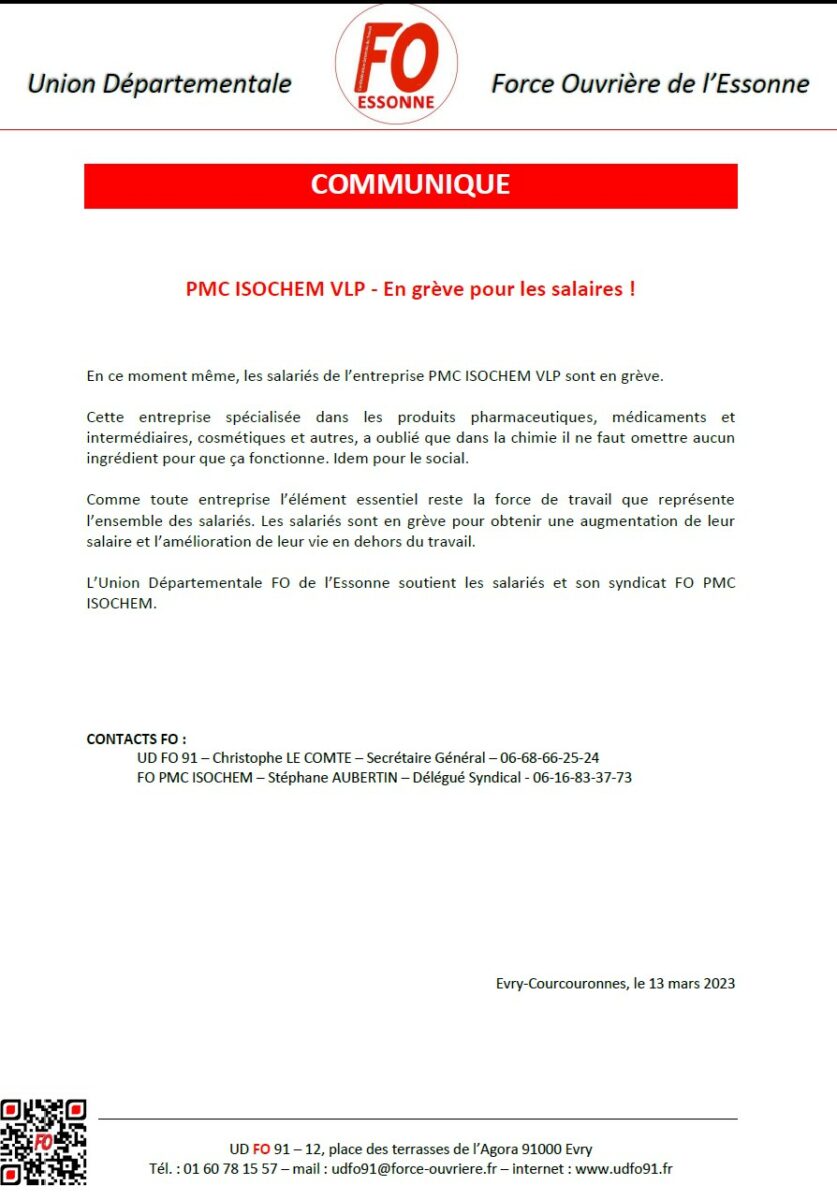 Union Départementale

FO
ESSONNE

Force Ouvrière de l'Essonne

COMMUNIQUE

PMC ISOCHEM VLP - En grève pour les salaires !

En ce moment même, les salariés de l'entreprise PMC ISOCHEM VLP sont en grève.

Cette entreprise spécialisée dans les produits pharmaceutiques, médicaments et intermédiaires, cosmétiques et autres, a oublié que dans la chimie il ne faut omettre aucun ingrédient pour que ça fonctionne. Idem pour le social.

Comme toute entreprise l'élément essentiel reste la force de travail que représente l'ensemble des salariés. Les salariés sont en grève pour obtenir une augmentation de leur salaire et l'amélioration de leur vie en dehors du travail.

L'Union Départementale FO de l'Essonne soutient les salariés et son syndicat FO PMC ISOCHEM.

CONTACTS FO :
UD FO 91 – Christophe LE COMTE – Secrétaire Général – 06-68-66-25-24
FO PMC ISOCHEM – Stéphane AUBERTIN – Délégué Syndical - 06-16-83-37-73

Evry-Courcouronnes, le 13 mars 2023

FO

UD FO 91 – 12, place des terrasses de l'Agora 91000 Evry
Tél. : 01 60 78 15 57 – mail : udfo91@force-ouvriere.fr – internet : www.udfo91.fr